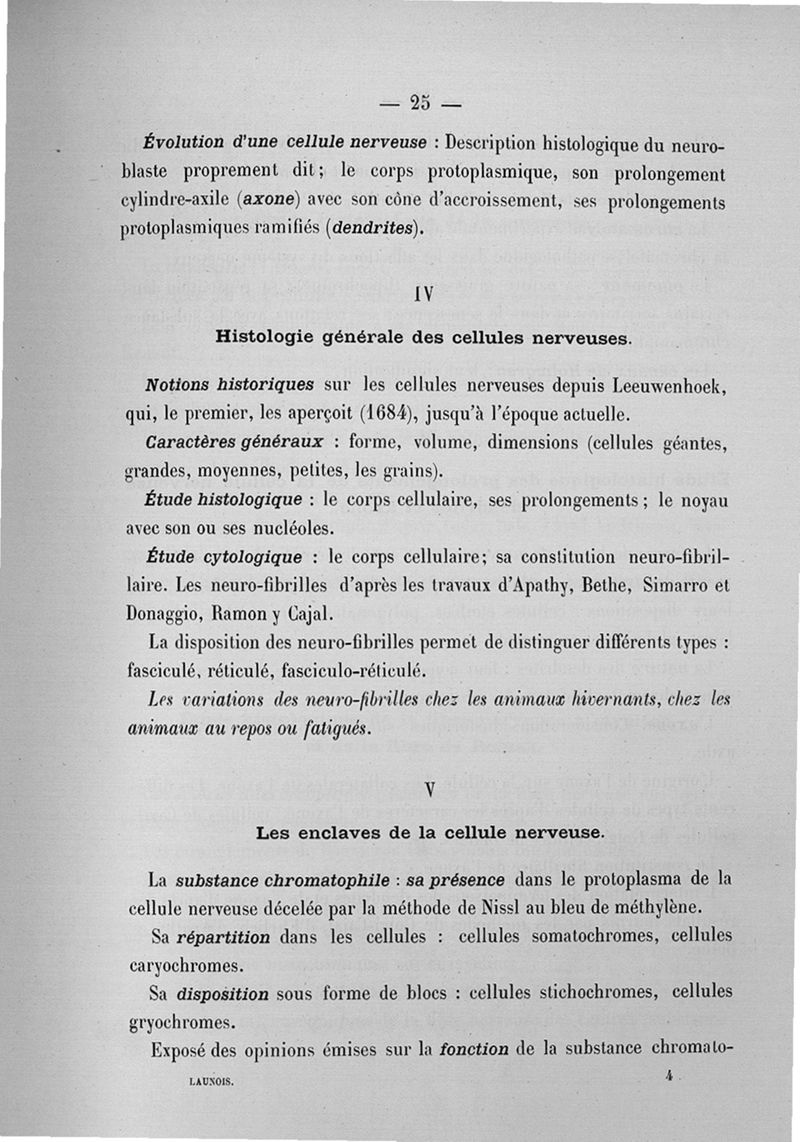 — 25 —

Évolution d'une cellule nerveuse : Description histologique du neuroblaste proprement dit; le corps protoplasmique, son prolongement cylindre-axile (axone) avec son cône d'accroissement, ses prolongements protoplasmiques ramifiés (dendrites).

IV

Histologie générale des cellules nerveuses.

Notions historiques sur les cellules nerveuses depuis Leeuwenhoek, qui, le premier, les aperçoit (1684), jusqu'à l'époque actuelle.

Caractères généraux : forme, volume, dimensions (cellules géantes, grandes, moyennes, petites, les grains).

Étude histologique : le corps cellulaire, ses prolongements; le noyau avec son ou ses nucléoles.

Étude cytologique : le corps cellulaire; sa constitution neuro-fibrillaire. Les neuro-fibrilles d'après les travaux d'Apathy, Bethe, Simarro et Donaggio, Ramon y Cajal.

La disposition des neuro-fibrilles permet de distinguer différents types : fasciculé, réticulé, fasciculo-réticulé.

Les variations des neuro-fibrilles chez les animaux hivernants, chez les animaux au repos ou fatigués.

V

Les enclaves de la cellule nerveuse.

La substance chromatophile : sa présence dans le protoplasma de la cellule nerveuse décelée par la méthode de Nissl au bleu de méthylène.

Sa répartition dans les cellules : cellules somatochromes, cellules caryochromes.

Sa disposition sous forme de blocs : cellules stichochromes, cellules gryochromes.

Exposé des opinions émises sur la fonction de la substance chromato-

LAUNOIS.	4